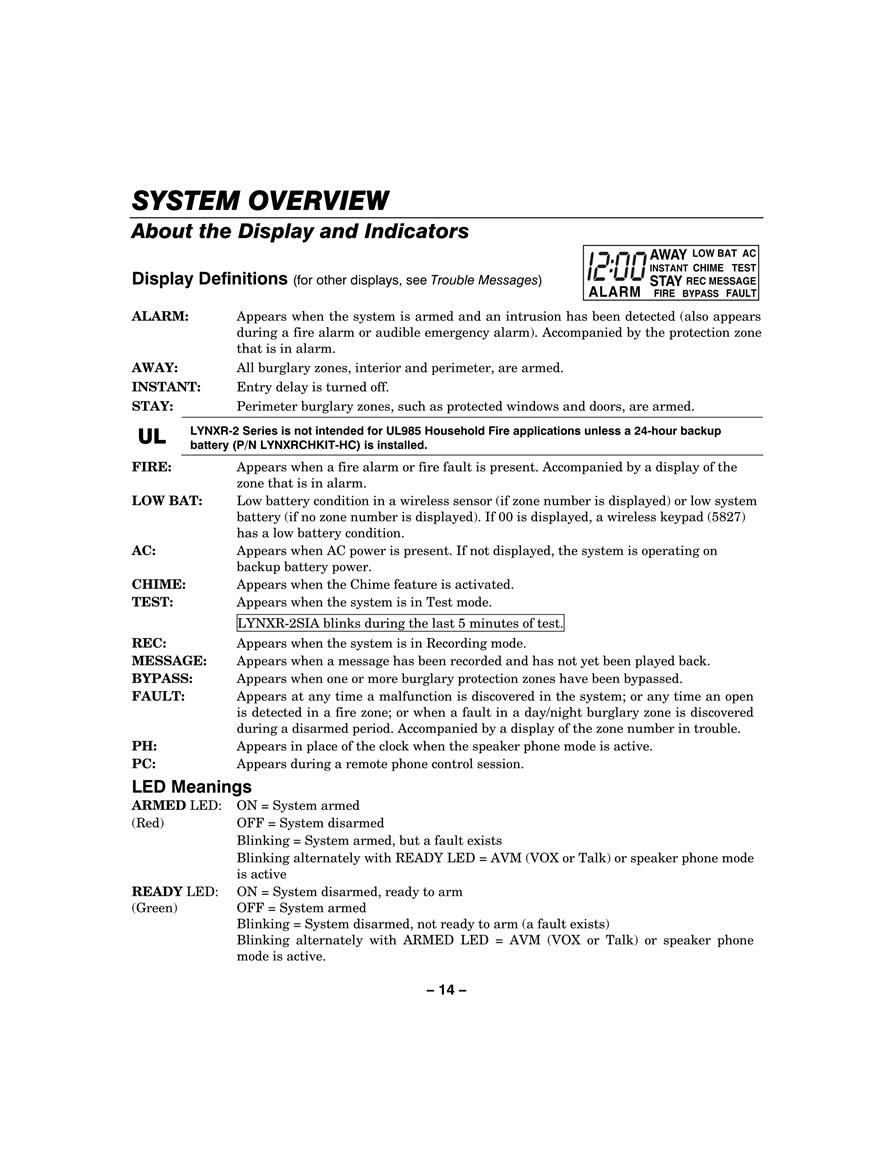 SYSTEM OVERVIEW

About the Display and Indicators

Display Definitions (for other displays, see Trouble Messages)

12:00 AWAY LOW BAT AC INSTANT CHIME TEST STAY REC MESSAGE ALARM FIRE BYPASS FAULT

ALARM: Appears when the system is armed and an intrusion has been detected (also appears during a fire alarm or audible emergency alarm). Accompanied by the protection zone that is in alarm.

AWAY: All burglary zones, interior and perimeter, are armed.

INSTANT: Entry delay is turned off.

STAY: Perimeter burglary zones, such as protected windows and doors, are armed.

UL LYNXR-2 Series is not intended for UL985 Household Fire applications unless a 24-hour backup battery (P/N LYNXRCHKIT-HC) is installed.

FIRE: Appears when a fire alarm or fire fault is present. Accompanied by a display of the zone that is in alarm.

LOW BAT: Low battery condition in a wireless sensor (if zone number is displayed) or low system battery (if no zone number is displayed). If 00 is displayed, a wireless keypad (5827) has a low battery condition.

AC: Appears when AC power is present. If not displayed, the system is operating on backup battery power.

CHIME: Appears when the Chime feature is activated.

TEST: Appears when the system is in Test mode.

LYNXR-2SIA blinks during the last 5 minutes of test.

REC: Appears when the system is in Recording mode.

MESSAGE: Appears when a message has been recorded and has not yet been played back.

BYPASS: Appears when one or more burglary protection zones have been bypassed.

FAULT: Appears at any time a malfunction is discovered in the system; or any time an open is detected in a fire zone; or when a fault in a day/night burglary zone is discovered during a disarmed period. Accompanied by a display of the zone number in trouble.

PH: Appears in place of the clock when the speaker phone mode is active.

PC: Appears during a remote phone control session.

LED Meanings

ARMED LED: (Red) ON = System armed
OFF = System disarmed
Blinking = System armed, but a fault exists
Blinking alternately with READY LED = AVM (VOX or Talk) or speaker phone mode is active

READY LED: (Green) ON = System disarmed, ready to arm
OFF = System armed
Blinking = System disarmed, not ready to arm (a fault exists)
Blinking alternately with ARMED LED = AVM (VOX or Talk) or speaker phone mode is active.

– 14 –